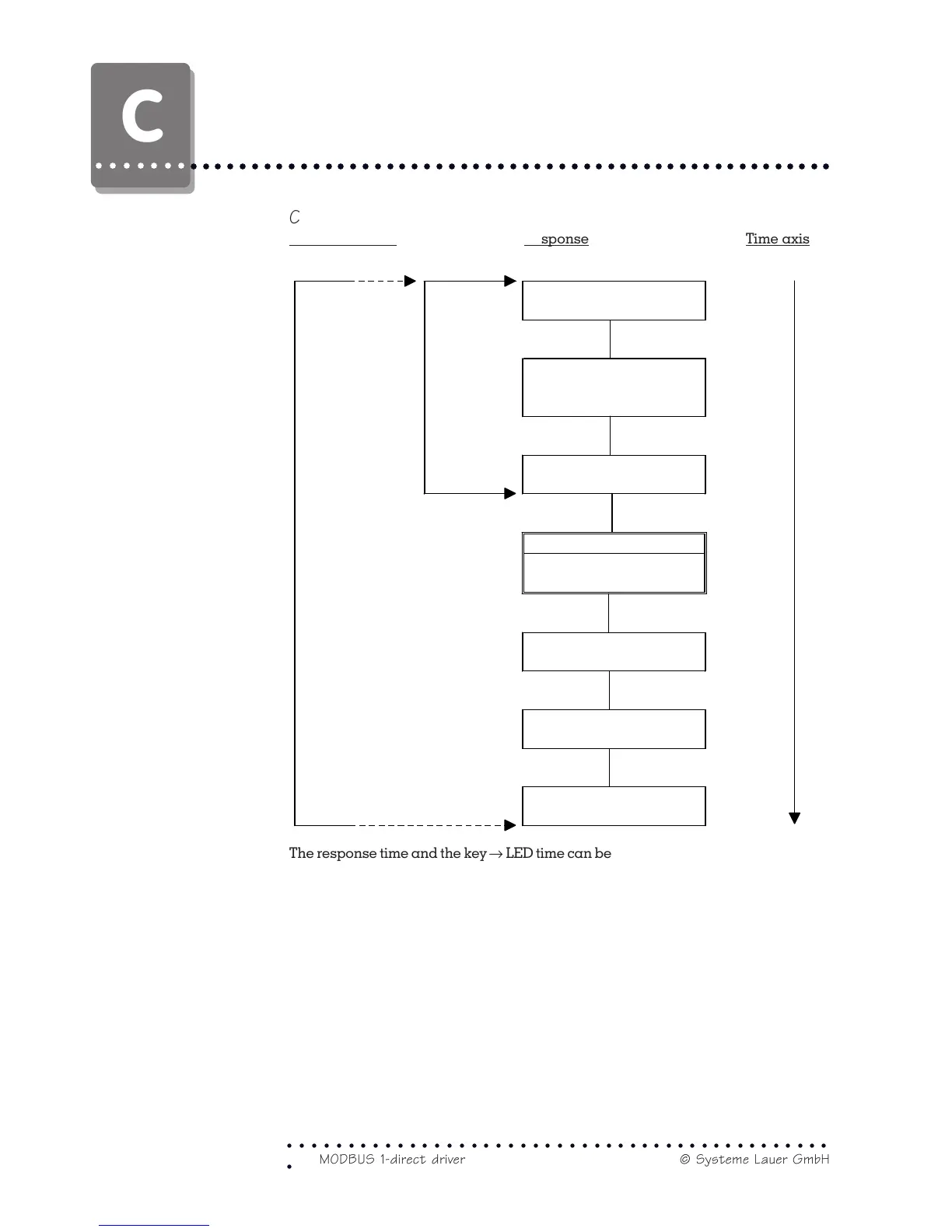 C

C

sponse

Time axis

The response time and the key → LED time can be

MODBUS 1-direct driver

© Systeme Lauer GmbH